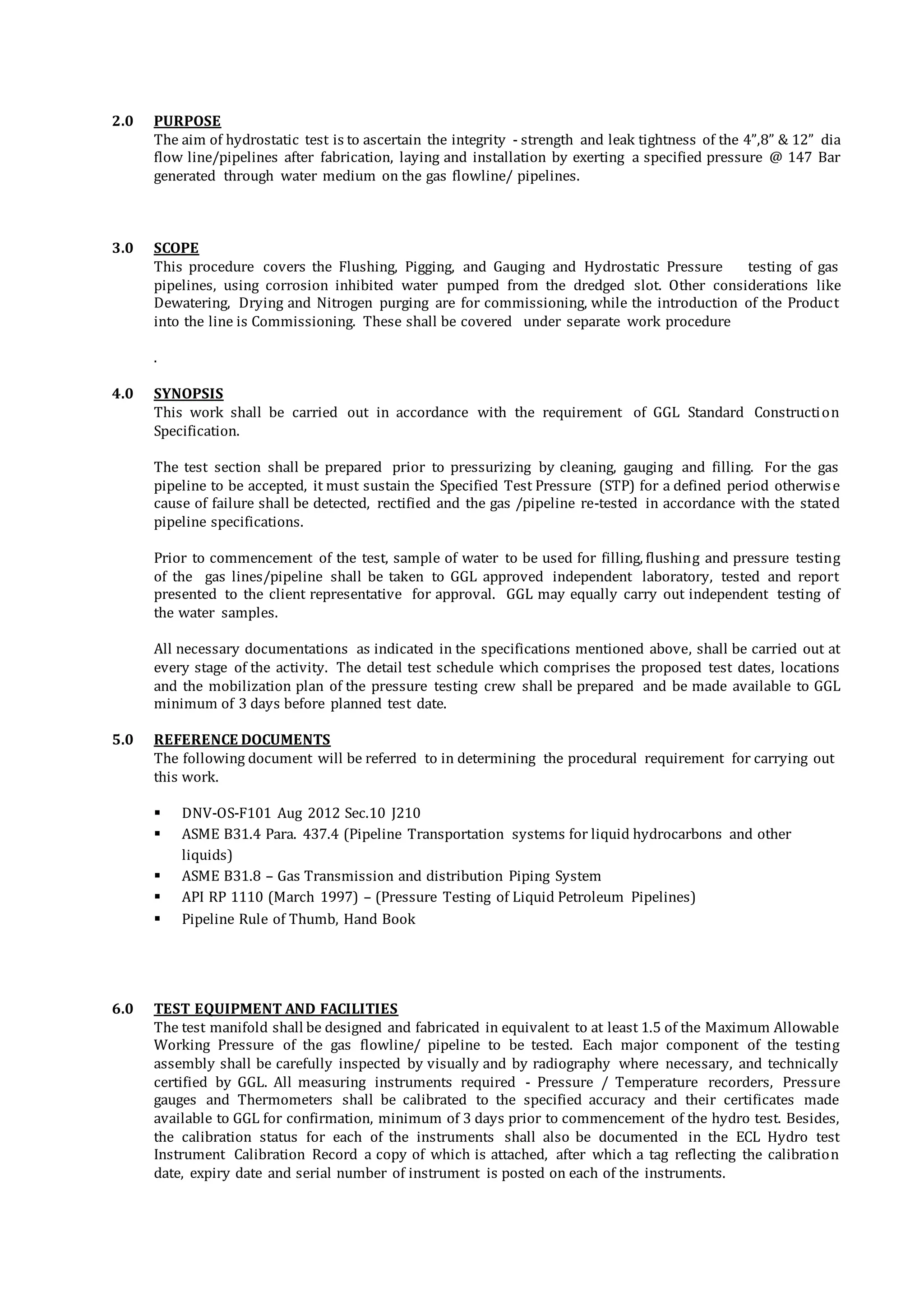 2.0 PURPOSE

The aim of hydrostatic test is to ascertain the integrity - strength and leak tightness of the 4”,8” & 12” dia flow line/pipelines after fabrication, laying and installation by exerting a specified pressure @ 147 Bar generated through water medium on the gas flowline/ pipelines.

3.0 SCOPE

This procedure covers the Flushing, Pigging, and Gauging and Hydrostatic Pressure testing of gas pipelines, using corrosion inhibited water pumped from the dredged slot. Other considerations like Dewatering, Drying and Nitrogen purging are for commissioning, while the introduction of the Product into the line is Commissioning. These shall be covered under separate work procedure

.

4.0 SYNOPSIS

This work shall be carried out in accordance with the requirement of GGL Standard Construction Specification.

The test section shall be prepared prior to pressurizing by cleaning, gauging and filling. For the gas pipeline to be accepted, it must sustain the Specified Test Pressure (STP) for a defined period otherwise cause of failure shall be detected, rectified and the gas /pipeline re-tested in accordance with the stated pipeline specifications.

Prior to commencement of the test, sample of water to be used for filling, flushing and pressure testing of the gas lines/pipeline shall be taken to GGL approved independent laboratory, tested and report presented to the client representative for approval. GGL may equally carry out independent testing of the water samples.

All necessary documentations as indicated in the specifications mentioned above, shall be carried out at every stage of the activity. The detail test schedule which comprises the proposed test dates, locations and the mobilization plan of the pressure testing crew shall be prepared and be made available to GGL minimum of 3 days before planned test date.

5.0 REFERENCE DOCUMENTS

The following document will be referred to in determining the procedural requirement for carrying out this work.

▪ DNV-OS-F101 Aug 2012 Sec.10 J210
▪ ASME B31.4 Para. 437.4 (Pipeline Transportation systems for liquid hydrocarbons and other liquids)
▪ ASME B31.8 – Gas Transmission and distribution Piping System
▪ API RP 1110 (March 1997) – (Pressure Testing of Liquid Petroleum Pipelines)
▪ Pipeline Rule of Thumb, Hand Book

6.0 TEST EQUIPMENT AND FACILITIES

The test manifold shall be designed and fabricated in equivalent to at least 1.5 of the Maximum Allowable Working Pressure of the gas flowline/ pipeline to be tested. Each major component of the testing assembly shall be carefully inspected by visually and by radiography where necessary, and technically certified by GGL. All measuring instruments required - Pressure / Temperature recorders, Pressure gauges and Thermometers shall be calibrated to the specified accuracy and their certificates made available to GGL for confirmation, minimum of 3 days prior to commencement of the hydro test. Besides, the calibration status for each of the instruments shall also be documented in the ECL Hydro test Instrument Calibration Record a copy of which is attached, after which a tag reflecting the calibration date, expiry date and serial number of instrument is posted on each of the instruments.